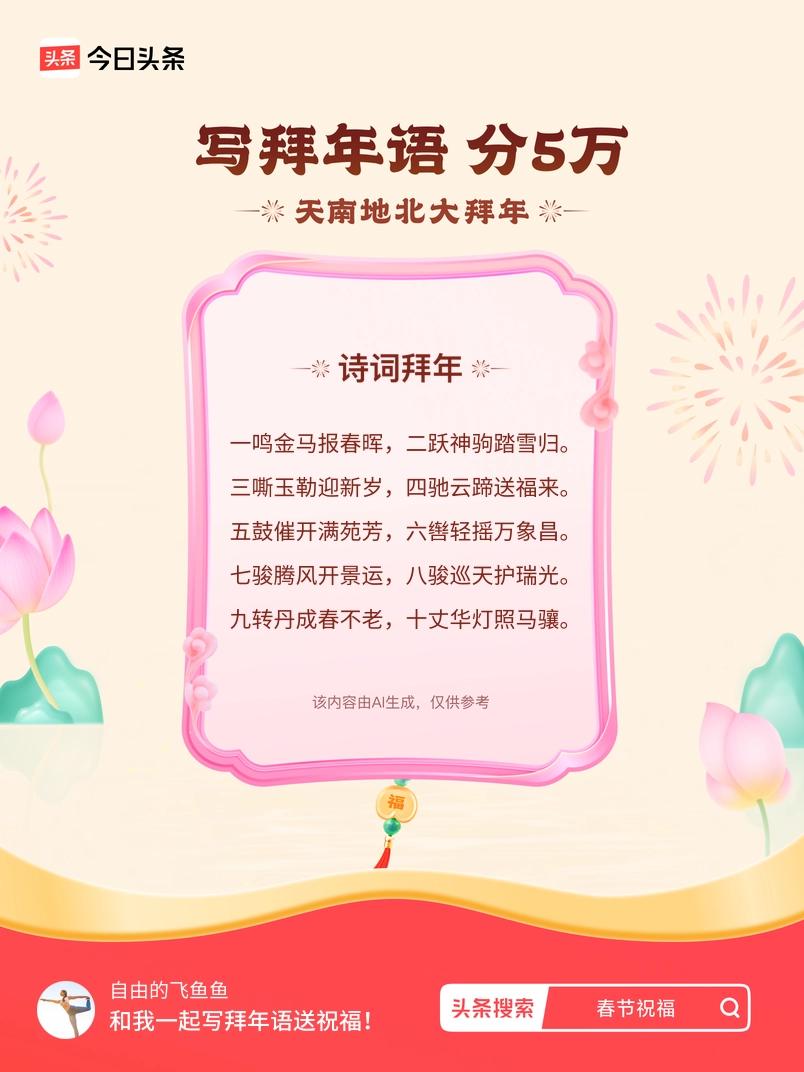 头条 今日头条

写拜年语 分5万

天南地北大拜年

诗词拜年

一鸣金马报春晖，二跃神驹踏雪归。
三嘶玉勒迎新岁，四驰云蹄送福来。
五鼓催开满苑芳，六辔轻摇万象昌。
七骏腾风开景运，八骏巡天护瑞光。
九转丹成春不老，十丈华灯照马骧。

该内容由AI生成，仅供参考

福

自由的飞鱼鱼
和我一起写拜年语送祝福！

头条搜索 春节祝福